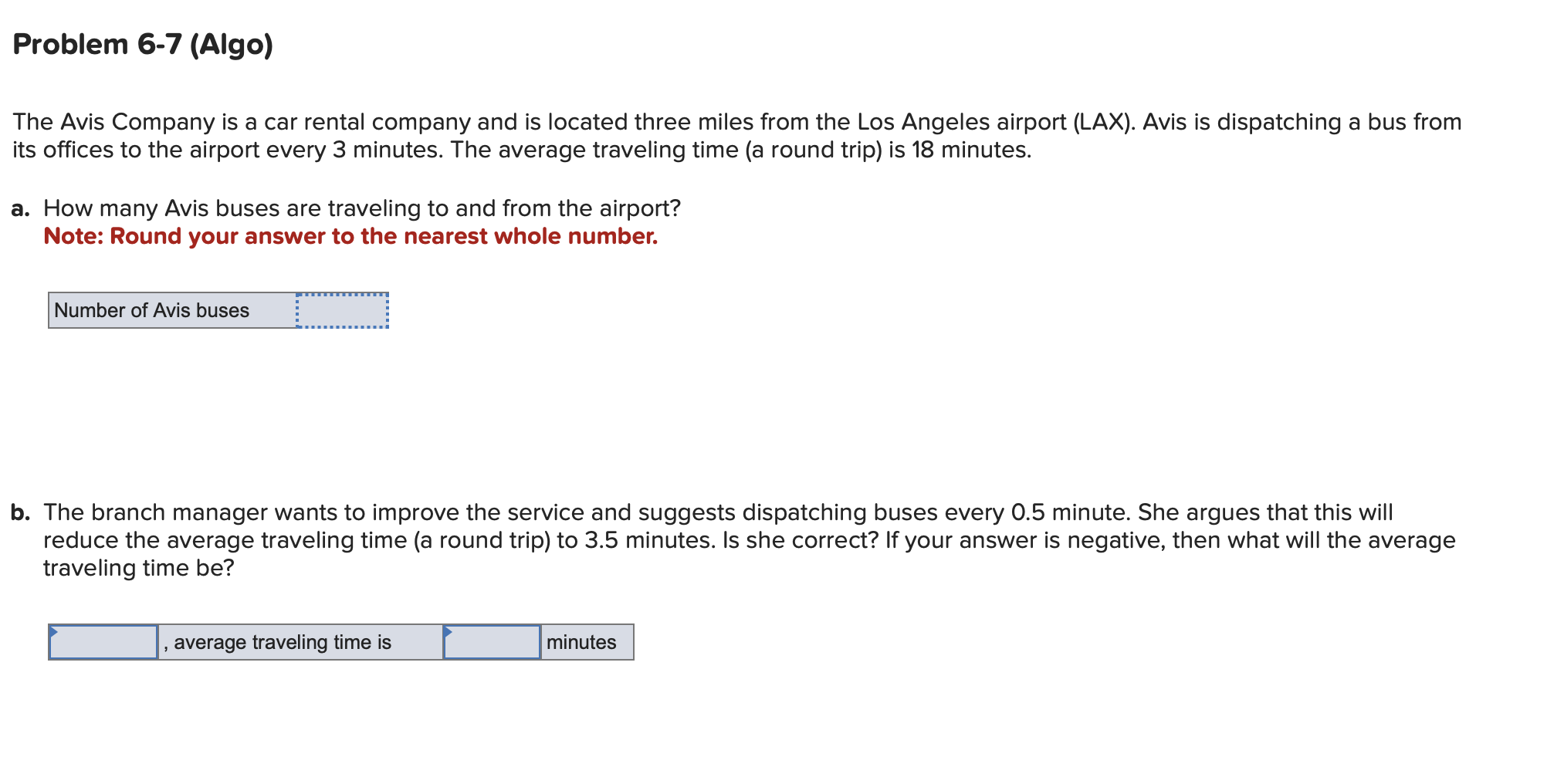 Problem 6-7 (Algo)

The Avis Company is a car rental company and is located three miles from the Los Angeles airport (LAX). Avis is dispatching a bus from its offices to the airport every 3 minutes. The average traveling time (a round trip) is 18 minutes.

a. How many Avis buses are traveling to and from the airport?
Note: Round your answer to the nearest whole number.

| Number of Avis buses | |
|---|---|

b. The branch manager wants to improve the service and suggests dispatching buses every 0.5 minute. She argues that this will reduce the average traveling time (a round trip) to 3.5 minutes. Is she correct? If your answer is negative, then what will the average traveling time be?

| | , average traveling time is | | minutes |
|---|---|---|---|